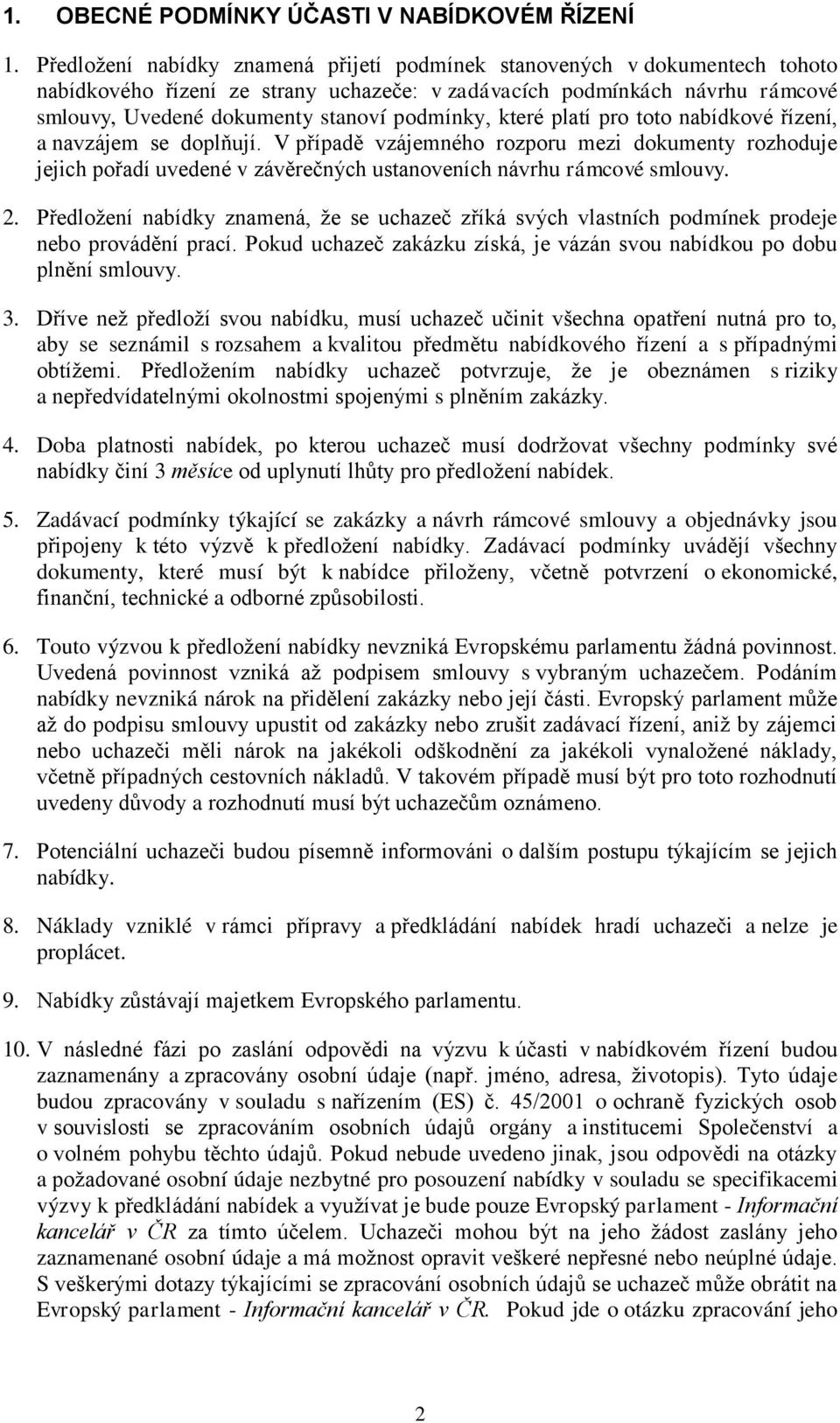 1. OBECNÉ PODMÍNKY ÚČASTI V NABÍDKOVÉM ŘÍZENÍ

1. Předložení nabídky znamená přijetí podmínek stanovených v dokumentech tohoto nabídkového řízení ze strany uchazeče: v zadávacích podmínkách návrhu rámcové smlouvy, Uvedené dokumenty stanoví podmínky, které platí pro toto nabídkové řízení, a navzájem se doplňují. V případě vzájemného rozporu mezi dokumenty rozhoduje jejich pořadí uvedené v závěrečných ustanoveních návrhu rámcové smlouvy.

2. Předložení nabídky znamená, že se uchazeč zříká svých vlastních podmínek prodeje nebo provádění prací. Pokud uchazeč zakázku získá, je vázán svou nabídkou po dobu plnění smlouvy.

3. Dříve než předloží svou nabídku, musí uchazeč učinit všechna opatření nutná pro to, aby se seznámil s rozsahem a kvalitou předmětu nabídkového řízení a s případnými obtížemi. Předložením nabídky uchazeč potvrzuje, že je obeznámen s riziky a nepředvídatelnými okolnostmi spojenými s plněním zakázky.

4. Doba platnosti nabídek, po kterou uchazeč musí dodržovat všechny podmínky své nabídky činí 3 měsíce od uplynutí lhůty pro předložení nabídek.

5. Zadávací podmínky týkající se zakázky a návrh rámcové smlouvy a objednávky jsou připojeny k této výzvě k předložení nabídky. Zadávací podmínky uvádějí všechny dokumenty, které musí být k nabídce přiloženy, včetně potvrzení o ekonomické, finanční, technické a odborné způsobilosti.

6. Touto výzvou k předložení nabídky nevzniká Evropskému parlamentu žádná povinnost. Uvedená povinnost vzniká až podpisem smlouvy s vybraným uchazečem. Podáním nabídky nevzniká nárok na přidělení zakázky nebo její části. Evropský parlament může až do podpisu smlouvy upustit od zakázky nebo zrušit zadávací řízení, aniž by zájemci nebo uchazeči měli nárok na jakékoli odškodnění za jakékoli vynaložené náklady, včetně případných cestovních nákladů. V takovém případě musí být pro toto rozhodnutí uvedeny důvody a rozhodnutí musí být uchazečům oznámeno.

7. Potenciální uchazeči budou písemně informováni o dalším postupu týkajícím se jejich nabídky.

8. Náklady vzniklé v rámci přípravy a předkládání nabídek hradí uchazeči a nelze je proplácet.

9. Nabídky zůstávají majetkem Evropského parlamentu.

10. V následné fázi po zaslání odpovědi na výzvu k účasti v nabídkovém řízení budou zaznamenány a zpracovány osobní údaje (např. jméno, adresa, životopis). Tyto údaje budou zpracovány v souladu s nařízením (ES) č. 45/2001 o ochraně fyzických osob v souvislosti se zpracováním osobních údajů orgány a institucemi Společenství a o volném pohybu těchto údajů. Pokud nebude uvedeno jinak, jsou odpovědi na otázky a požadované osobní údaje nezbytné pro posouzení nabídky v souladu se specifikacemi výzvy k předkládání nabídek a využívat je bude pouze Evropský parlament - Informační kancelář v ČR za tímto účelem. Uchazeči mohou být na jeho žádost zaslány jeho zaznamenané osobní údaje a má možnost opravit veškeré nepřesné nebo neúplné údaje. S veškerými dotazy týkajícími se zpracování osobních údajů se uchazeč může obrátit na Evropský parlament - Informační kancelář v ČR. Pokud jde o otázku zpracování jeho

2